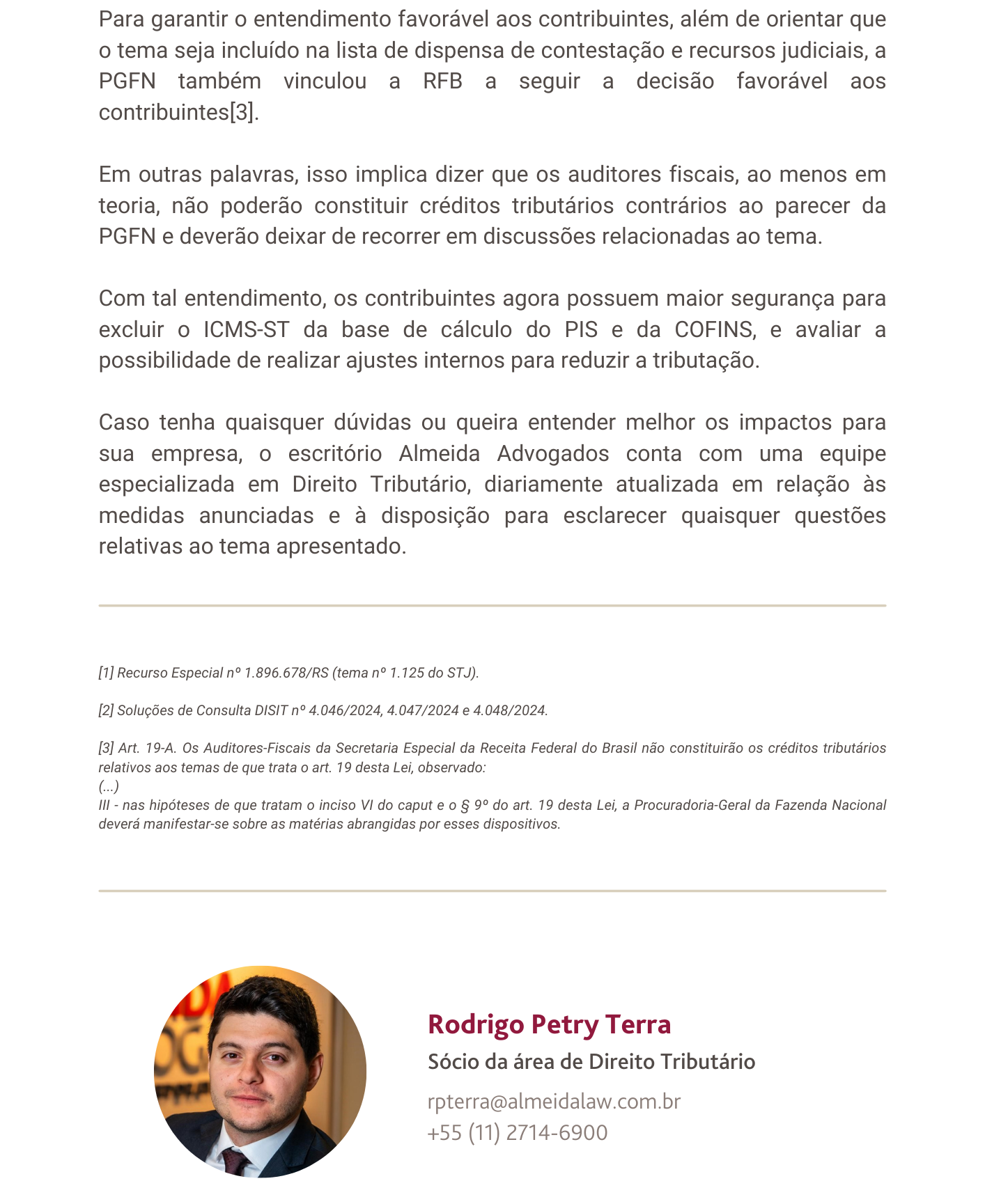 Para garantir o entendimento favorável aos contribuintes, além de orientar que o tema seja incluído na lista de dispensa de contestação e recursos judiciais, a PGFN também vinculou a RFB a seguir a decisão favorável aos contribuintes[3].

Em outras palavras, isso implica dizer que os auditores fiscais, ao menos em teoria, não poderão constituir créditos tributários contrários ao parecer da PGFN e deverão deixar de recorrer em discussões relacionadas ao tema.

Com tal entendimento, os contribuintes agora possuem maior segurança para excluir o ICMS-ST da base de cálculo do PIS e da COFINS, e avaliar a possibilidade de realizar ajustes internos para reduzir a tributação.

Caso tenha quaisquer dúvidas ou queira entender melhor os impactos para sua empresa, o escritório Almeida Advogados conta com uma equipe especializada em Direito Tributário, diariamente atualizada em relação às medidas anunciadas e à disposição para esclarecer quaisquer questões relativas ao tema apresentado.

[1] Recurso Especial nº 1.896.678/RS (tema nº 1.125 do STJ).

[2] Soluções de Consulta DISIT nº 4.046/2024, 4.047/2024 e 4.048/2024.

[3] Art. 19-A. Os Auditores-Fiscais da Secretaria Especial da Receita Federal do Brasil não constituirão os créditos tributários relativos aos temas de que trata o art. 19 desta Lei, observado:
(...)
III - nas hipóteses de que tratam o inciso VI do caput e o § 9º do art. 19 desta Lei, a Procuradoria-Geral da Fazenda Nacional deverá manifestar-se sobre as matérias abrangidas por esses dispositivos.

Rodrigo Petry Terra
Sócio da área de Direito Tributário
rpterra@almeidalaw.com.br
+55 (11) 2714-6900